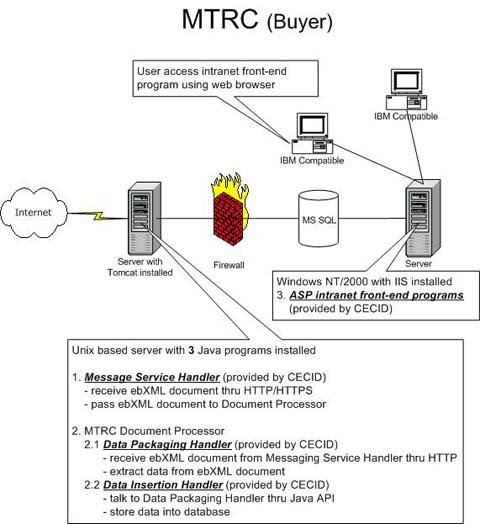 MTRC (Buyer)

User access intranet front-end program using web browser

IBM Compatible

IBM Compatible

Internet

Server with Tomcat installed

Firewall

MS SQL

Server

Windows NT/2000 with IIS installed
3. ASP intranet front-end programs (provided by CECID)

Unix based server with 3 Java programs installed

1. Message Service Handler (provided by CECID)
- receive ebXML document thru HTTP/HTTPS
- pass ebXML document to Document Processor

2. MTRC Document Processor
2.1 Data Packaging Handler (provided by CECID)
- receive ebXML document from Messaging Service Handler thru HTTP
- extract data from ebXML document
2.2 Data Insertion Handler (provided by CECID)
- talk to Data Packaging Handler thru Java API
- store data into database